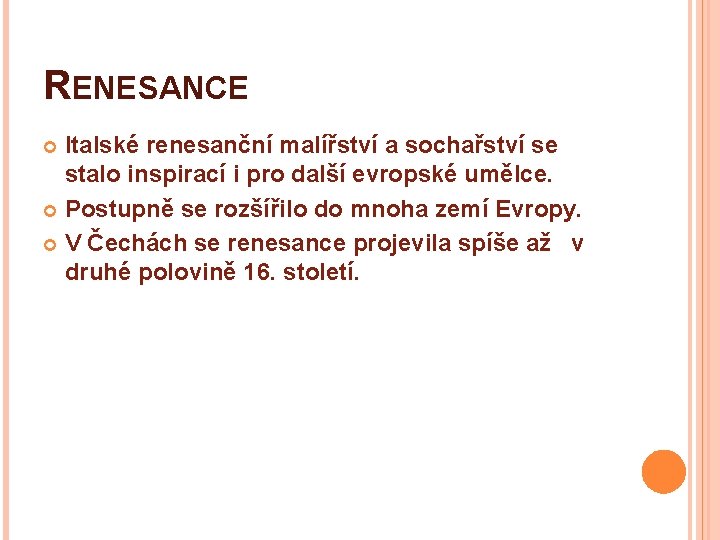 RENESANCE

Italské renesanční malířství a sochařství se stalo inspirací i pro další evropské umělce.

Postupně se rozšířilo do mnoha zemí Evropy.

V Čechách se renesance projevila spíše až v druhé polovině 16. století.